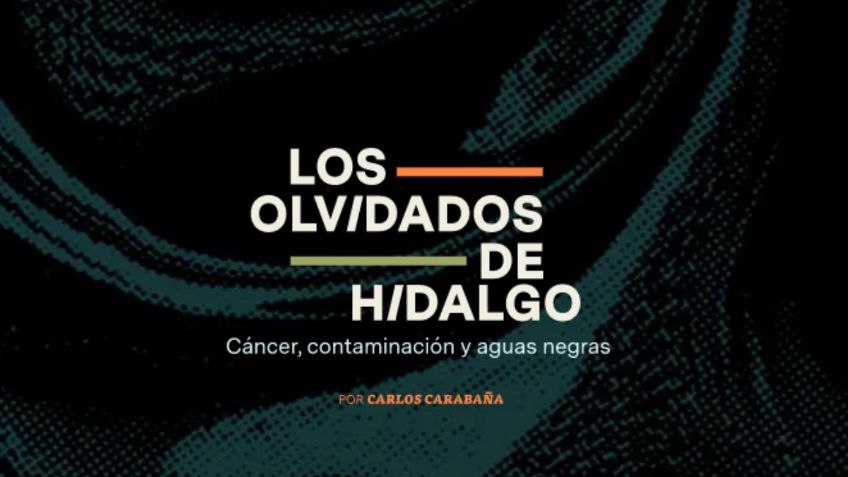 LOS
OLV/DADOS
DE
H/DALGO
Cáncer, contaminación y aguas negras

POR CARLOS CARABAÑA